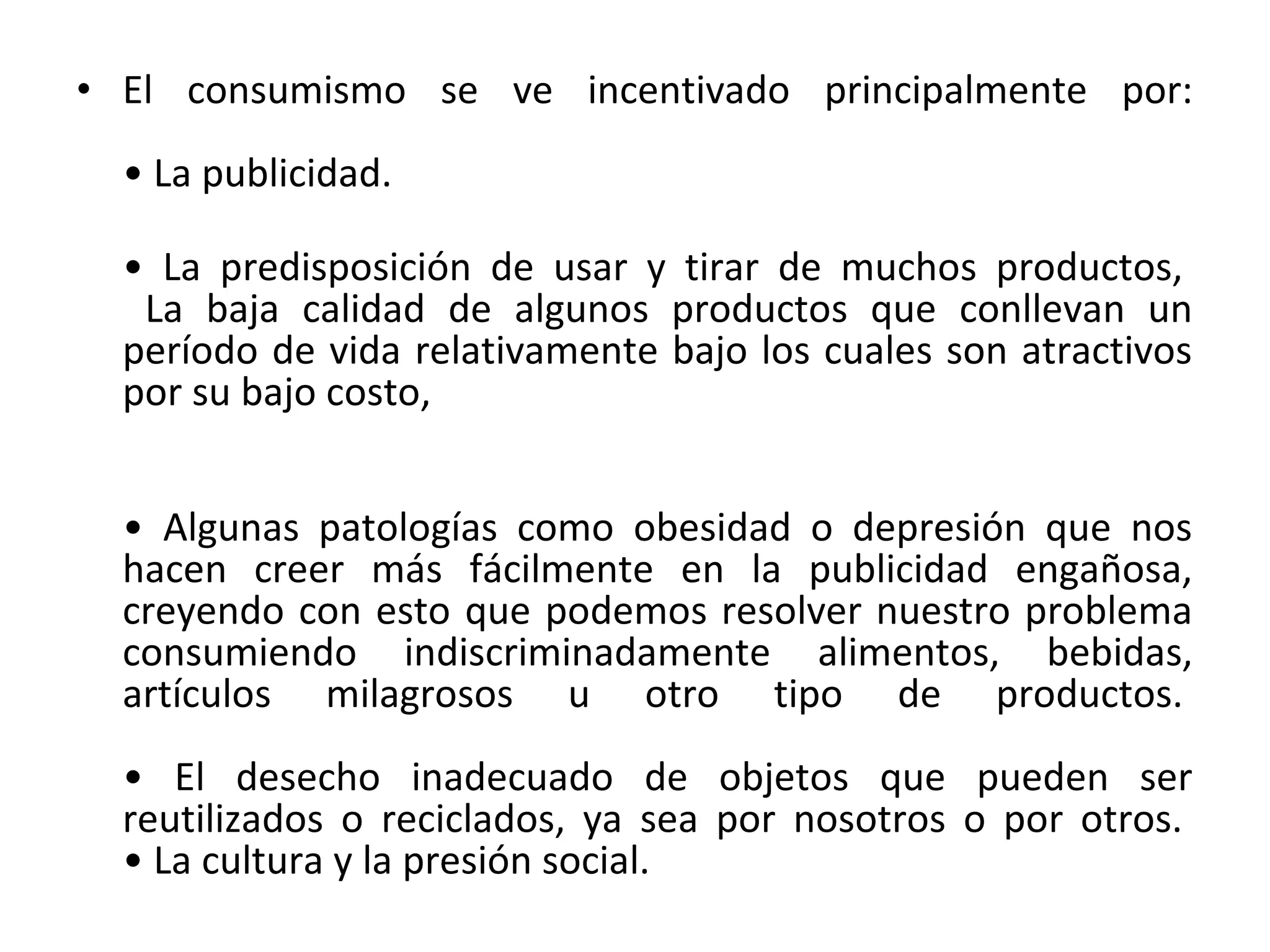 • El consumismo se ve incentivado principalmente por:

• La publicidad.

• La predisposición de usar y tirar de muchos productos, La baja calidad de algunos productos que conllevan un período de vida relativamente bajo los cuales son atractivos por su bajo costo,

• Algunas patologías como obesidad o depresión que nos hacen creer más fácilmente en la publicidad engañosa, creyendo con esto que podemos resolver nuestro problema consumiendo indiscriminadamente alimentos, bebidas, artículos milagrosos u otro tipo de productos.

• El desecho inadecuado de objetos que pueden ser reutilizados o reciclados, ya sea por nosotros o por otros.
• La cultura y la presión social.